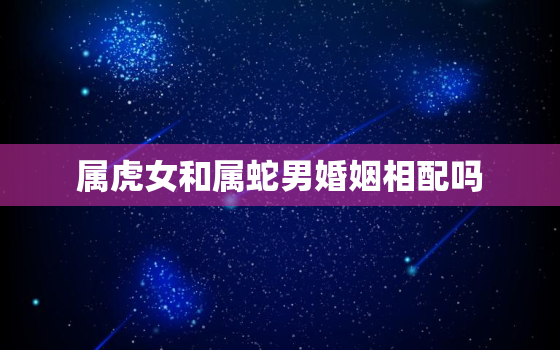 属虎女和属蛇男婚姻相配吗